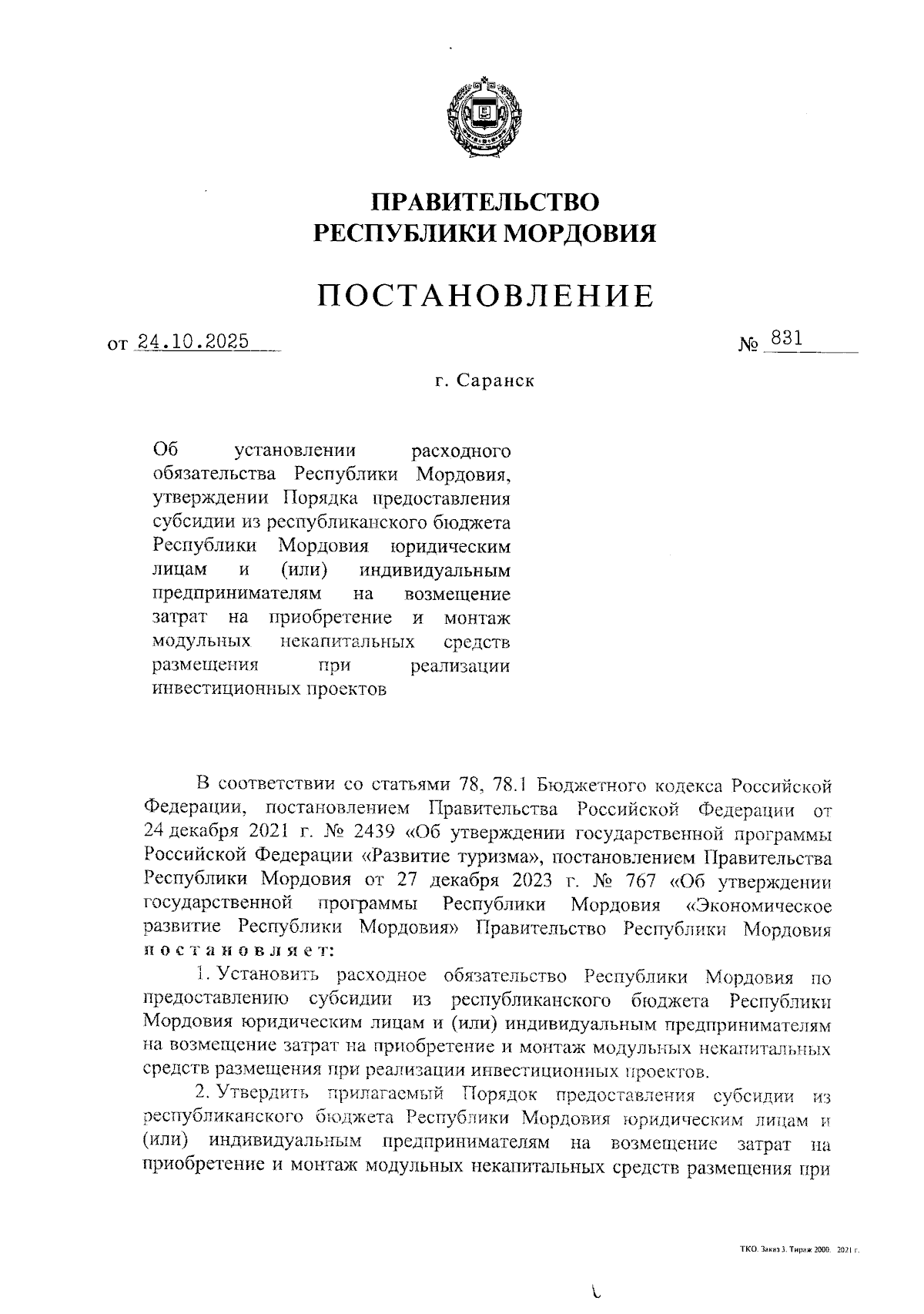 ПРАВИТЕЛЬСТВО
РЕСПУБЛИКИ МОРДОВИЯ

ПОСТАНОВЛЕНИЕ

от 24.10.2025 № 831

г. Саранск

Об установлении расходного обязательства Республики Мордовия, утверждении Порядка предоставления субсидии из республиканского бюджета Республики Мордовия юридическим лицам и (или) индивидуальным предпринимателям на возмещение затрат на приобретение и монтаж модульных некапитальных средств размещения при реализации инвестиционных проектов

В соответствии со статьями 78, 78.1 Бюджетного кодекса Российской Федерации, постановлением Правительства Российской Федерации от 24 декабря 2021 г. № 2439 «Об утверждении государственной программы Российской Федерации «Развитие туризма», постановлением Правительства Республики Мордовия от 27 декабря 2023 г. № 767 «Об утверждении государственной программы Республики Мордовия «Экономическое развитие Республики Мордовия» Правительство Республики Мордовия постановляет:

1. Установить расходное обязательство Республики Мордовия по предоставлению субсидии из республиканского бюджета Республики Мордовия юридическим лицам и (или) индивидуальным предпринимателям на возмещение затрат на приобретение и монтаж модульных некапитальных средств размещения при реализации инвестиционных проектов.

2. Утвердить прилагаемый Порядок предоставления субсидии из республиканского бюджета Республики Мордовия юридическим лицам и (или) индивидуальным предпринимателям на возмещение затрат на приобретение и монтаж модульных некапитальных средств размещения при

ТКО. Заказ 3. Тираж 2000. 2021 г.